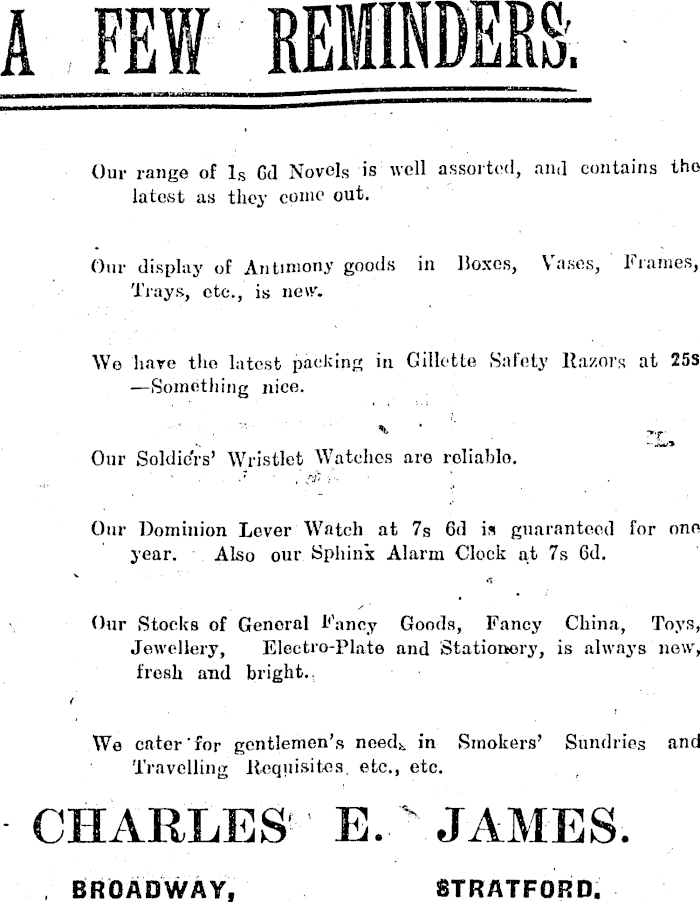 A FEW REMINDERS.

Our range of 1s 6d Novels is well assorted, and contains the latest as they come out.

Our display of Antimony goods in Boxes, Vases, Frames, Trays, etc., is new.

We have the latest packing in Gillette Safety Razors at 25s —Something nice.

Our Soldiers' Wristlet Watches are reliable.

Our Dominion Lever Watch at 7s 6d is guaranteed for one year. Also our Sphinx Alarm Clock at 7s 6d.

Our Stocks of General Fancy Goods, Fancy China, Toys, Jewellery, Electro-Plate and Stationery, is always new, fresh and bright.

We cater for gentlemen's needs in Smokers' Sundries and Travelling Requisites, etc., etc.

CHARLES E. JAMES.

BROADWAY, STRATFORD.